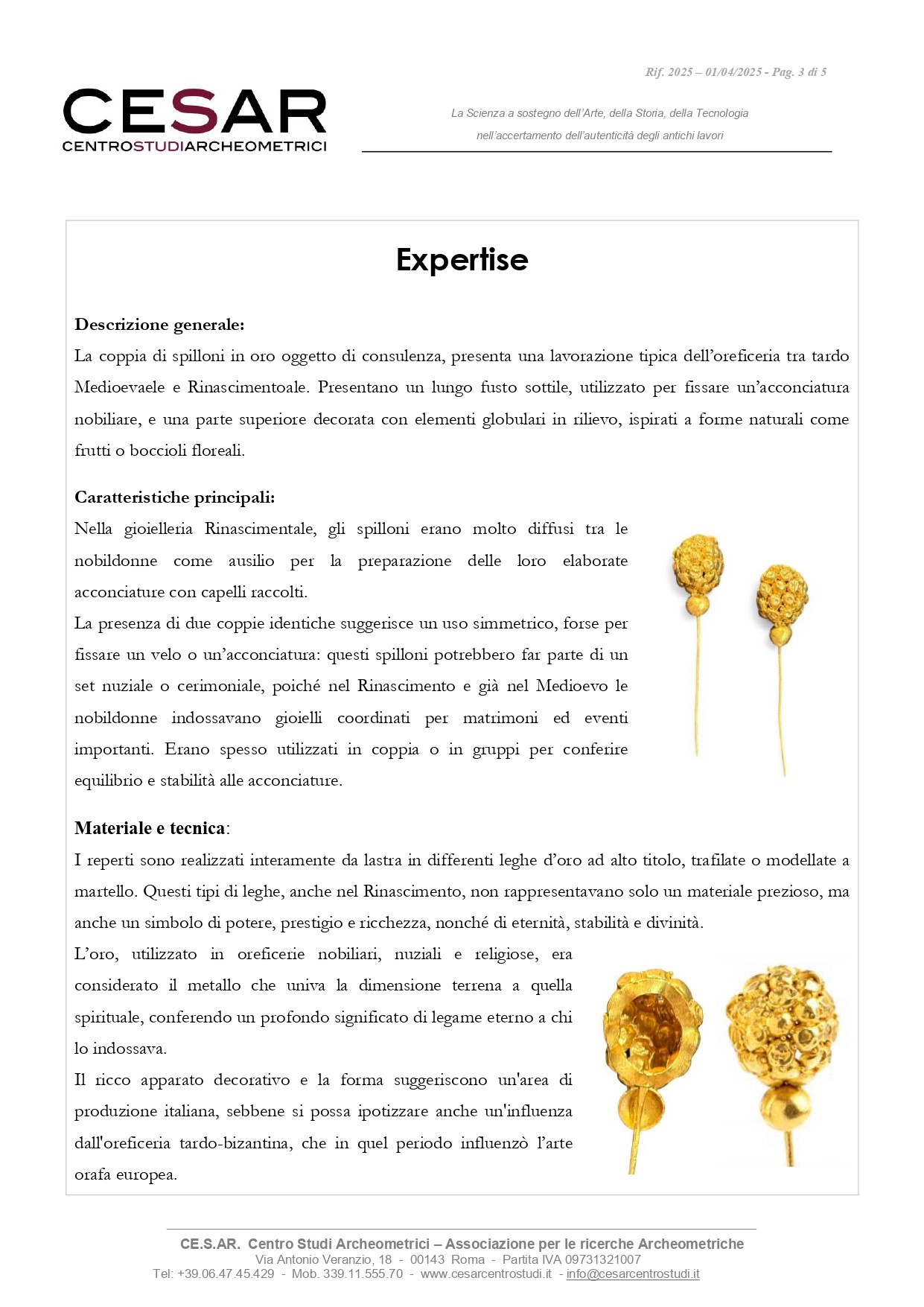 Rif. 2025 – 01/04/2025 - Pag. 3 di 5

CESAR
CENTROSTUDIARCHEOMETRICI

La Scienza a sostegno dell'Arte, della Storia, della Tecnologia
nell'accertamento dell'autenticità degli antichi lavori

Expertise

Descrizione generale:
La coppia di spilloni in oro oggetto di consulenza, presenta una lavorazione tipica dell'oreficeria tra tardo Medioevaele e Rinascimentoale. Presentano un lungo fusto sottile, utilizzato per fissare un'acconciatura nobiliare, e una parte superiore decorata con elementi globulari in rilievo, ispirati a forme naturali come frutti o boccioli floreali.

Caratteristiche principali:
Nella gioielleria Rinascimentale, gli spilloni erano molto diffusi tra le nobildonne come ausilio per la preparazione delle loro elaborate acconciature con capelli raccolti.
La presenza di due coppie identiche suggerisce un uso simmetrico, forse per fissare un velo o un'acconciatura: questi spilloni potrebbero far parte di un set nuziale o cerimoniale, poiché nel Rinascimento e già nel Medioevo le nobildonne indossavano gioielli coordinati per matrimoni ed eventi importanti. Erano spesso utilizzati in coppia o in gruppi per conferire equilibrio e stabilità alle acconciature.

Materiale e tecnica:
I reperti sono realizzati interamente da lastra in differenti leghe d'oro ad alto titolo, trafilate o modellate a martello. Questi tipi di leghe, anche nel Rinascimento, non rappresentavano solo un materiale prezioso, ma anche un simbolo di potere, prestigio e ricchezza, nonché di eternità, stabilità e divinità.
L'oro, utilizzato in oreficerie nobiliari, nuziali e religiose, era considerato il metallo che univa la dimensione terrena a quella spirituale, conferendo un profondo significato di legame eterno a chi lo indossava.
Il ricco apparato decorativo e la forma suggeriscono un'area di produzione italiana, sebbene si possa ipotizzare anche un'influenza dall'oreficeria tardo-bizantina, che in quel periodo influenzò l'arte orafa europea.

CE.S.AR. Centro Studi Archeometrici – Associazione per le ricerche Archeometriche
Via Antonio Veranzio, 18 - 00143 Roma - Partita IVA 09731321007
Tel: +39.06.47.45.429 - Mob. 339.11.555.70 - www.cesarcentrostudi.it - info@cesarcentrostudi.it